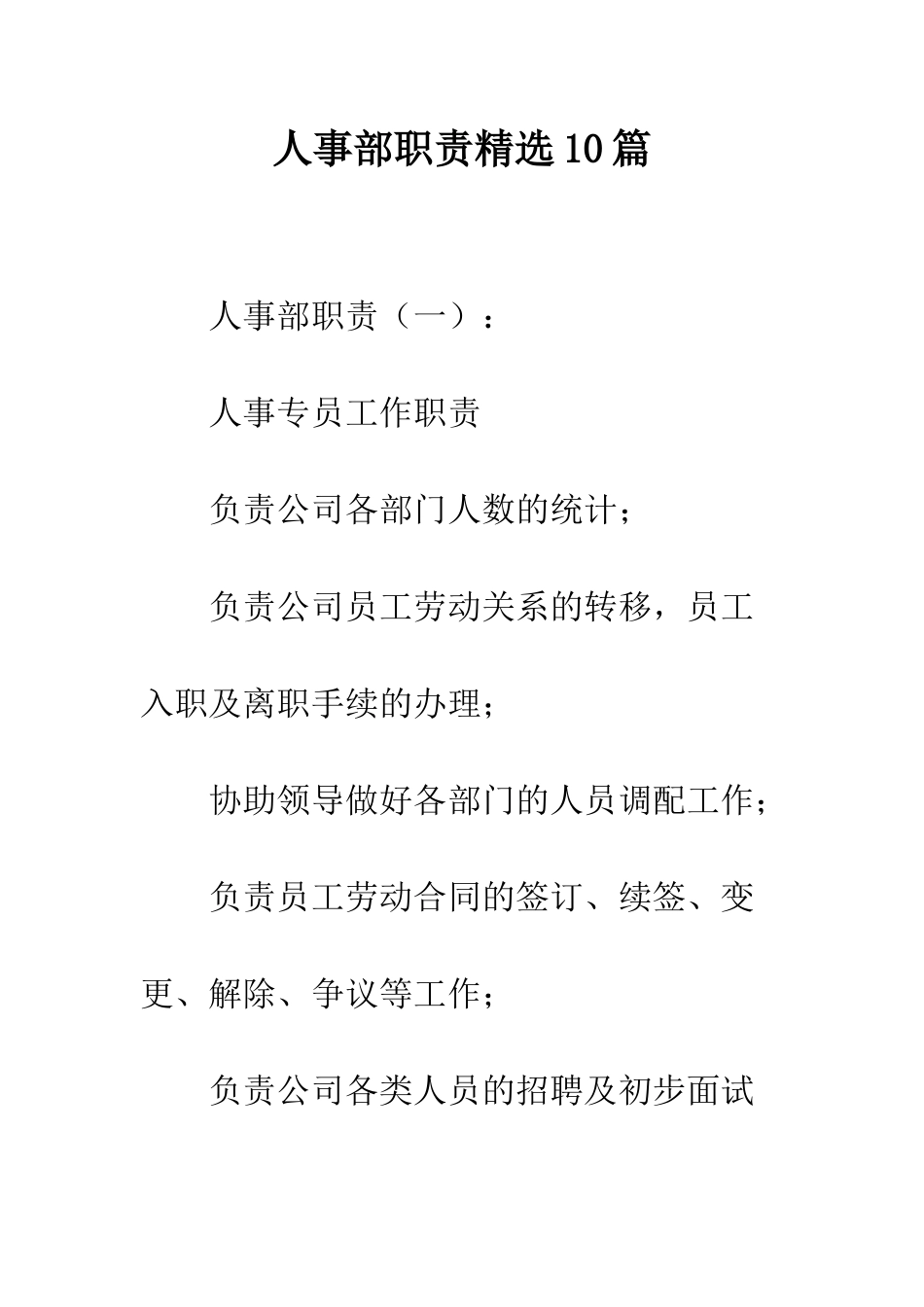 人事部职责精选10篇

人事部职责（一）：

人事专员工作职责

负责公司各部门人数的统计；

负责公司员工劳动关系的转移，员工入职及离职手续的办理；

协助领导做好各部门的人员调配工作；

负责员工劳动合同的签订、续签、变更、解除、争议等工作；

负责公司各类人员的招聘及初步面试